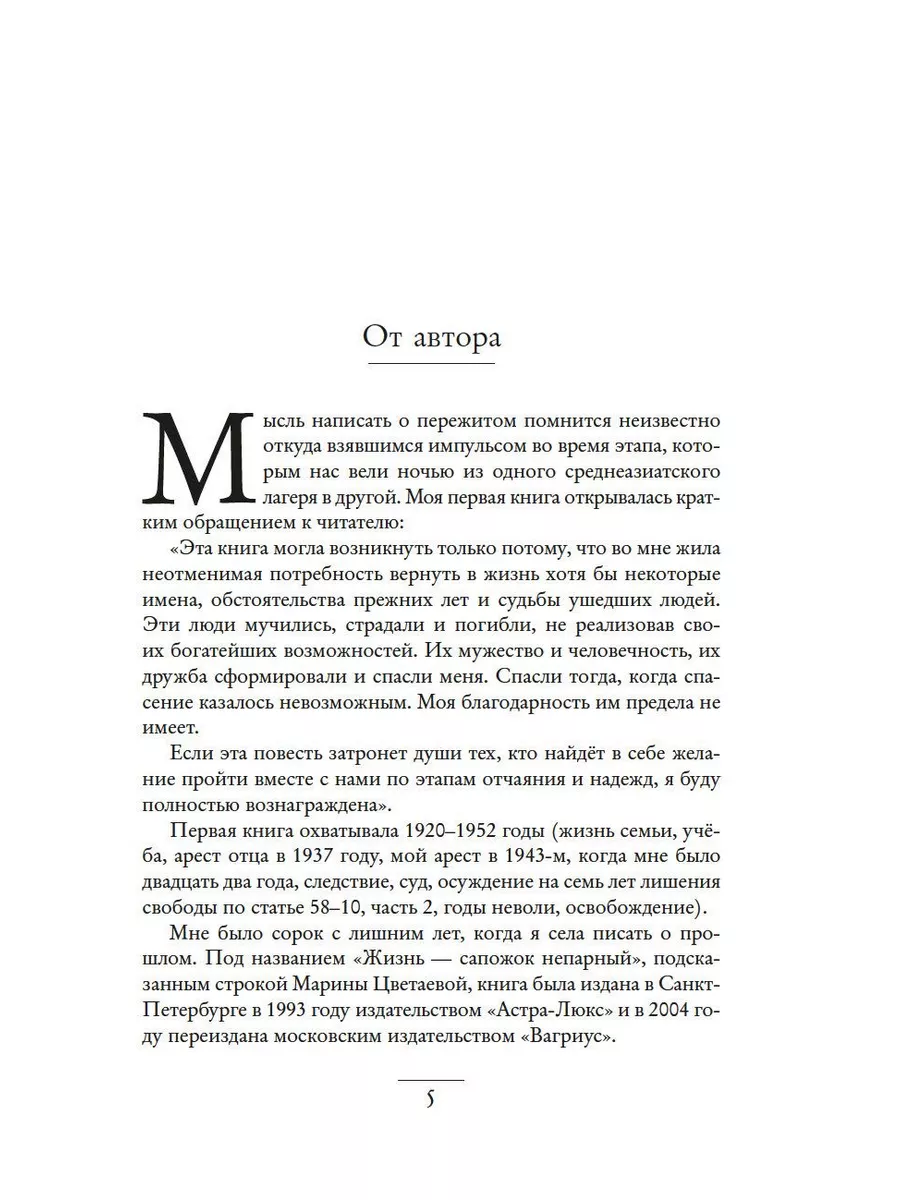 От автора

Мысль написать о пережитом помнится неизвестно откуда взявшимся импульсом во время этапа, которым нас вели ночью из одного среднеазиатского лагеря в другой. Моя первая книга открывалась кратким обращением к читателю:

«Эта книга могла возникнуть только потому, что во мне жила неотменимая потребность вернуть в жизнь хотя бы некоторые имена, обстоятельства прежних лет и судьбы ушедших людей. Эти люди мучились, страдали и погибли, не реализовав своих богатейших возможностей. Их мужество и человечность, их дружба сформировали и спасли меня. Спасли тогда, когда спасение казалось невозможным. Моя благодарность им предела не имеет.

Если эта повесть затронет души тех, кто найдёт в себе желание пройти вместе с нами по этапам отчаяния и надежд, я буду полностью вознаграждена».

Первая книга охватывала 1920–1952 годы (жизнь семьи, учёба, арест отца в 1937 году, мой арест в 1943-м, когда мне было двадцать два года, следствие, суд, осуждение на семь лет лишения свободы по статье 58–10, часть 2, годы неволи, освобождение).

Мне было сорок с лишним лет, когда я села писать о прошлом. Под названием «Жизнь — сапожок непарный», подсказанным строкой Марины Цветаевой, книга была издана в Санкт-Петербурге в 1993 году издательством «Астра-Люкс» и в 2004 году переиздана московским издательством «Вагриус».

5